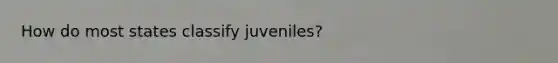 How do most states classify juveniles?